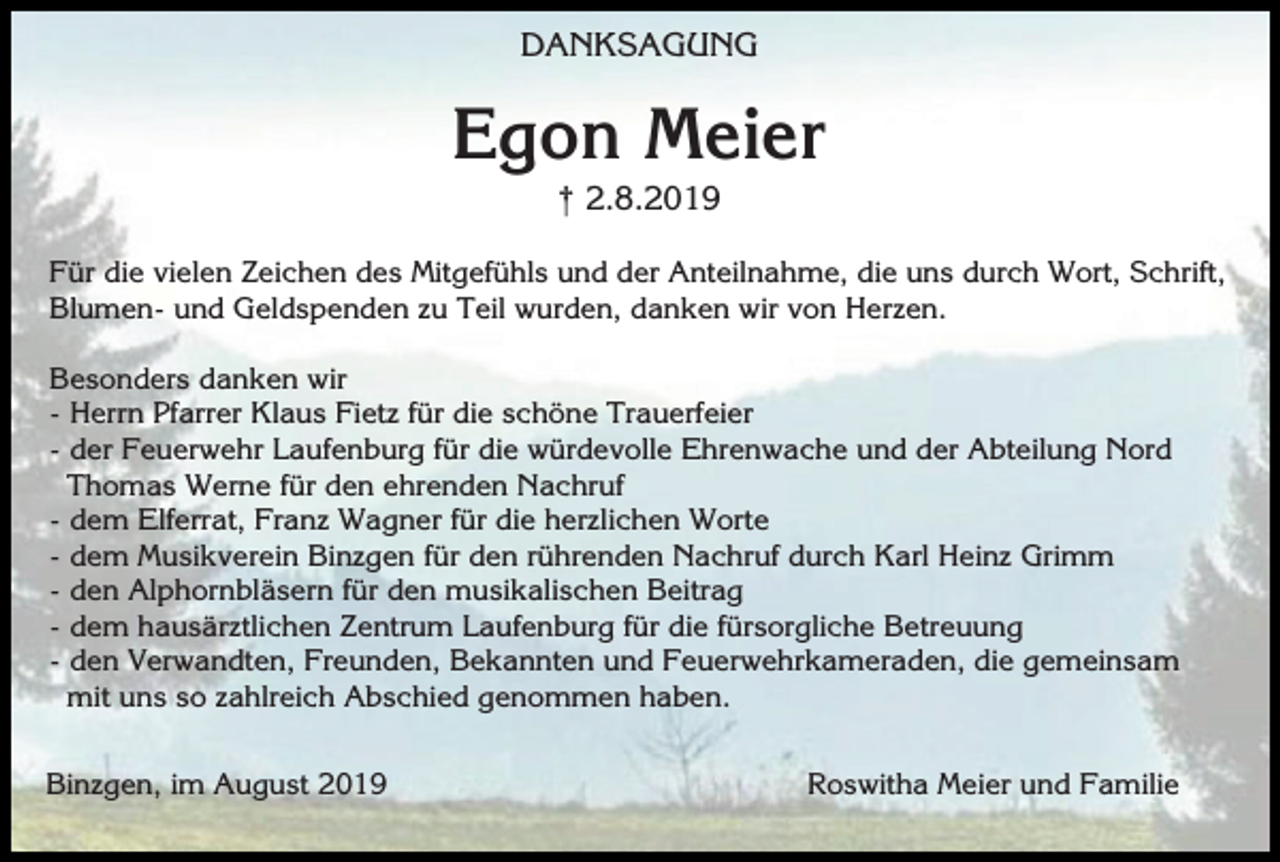 DANKSAGUNG

Egon Meier

† 2.8.2019

Für die vielen Zeichen des Mitgefühls und der Anteilnahme, die uns durch Wort, Schrift, Blumen- und Geldspenden zu Teil wurden, danken wir von Herzen.

Besonders danken wir
- Herrn Pfarrer Klaus Fietz für die schöne Trauerfeier
- der Feuerwehr Laufenburg für die würdevolle Ehrenwache und der Abteilung Nord Thomas Werne für den ehrenden Nachruf
- dem Elferrat, Franz Wagner für die herzlichen Worte
- dem Musikverein Binzgen für den rührenden Nachruf durch Karl Heinz Grimm
- den Alphornbläsern für den musikalischen Beitrag
- dem hausärztlichen Zentrum Laufenburg für die fürsorgliche Betreuung
- den Verwandten, Freunden, Bekannten und Feuerwehrkameraden, die gemeinsam mit uns so zahlreich Abschied genommen haben.

Binzgen, im August 2019

Roswitha Meier und Familie